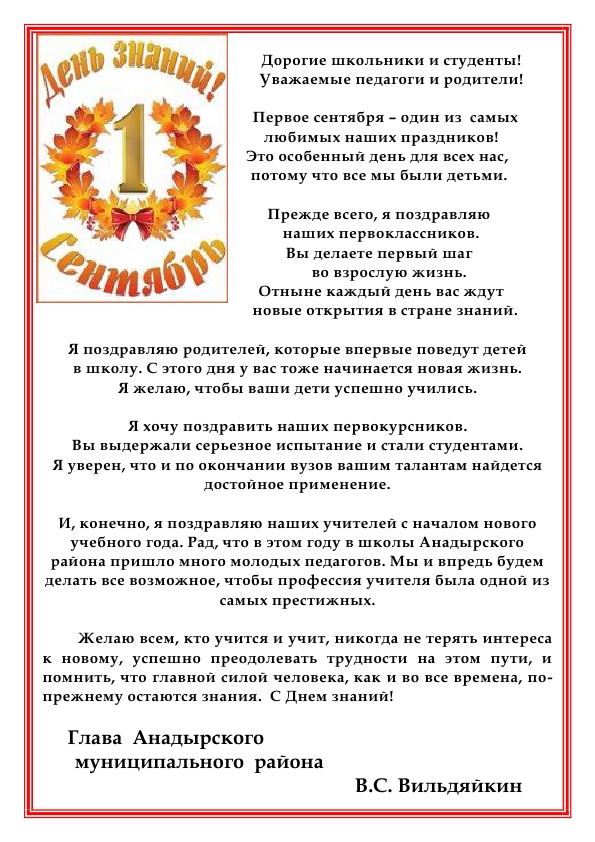 День знаний!
1
Сентябрь

Дорогие школьники и студенты!
Уважаемые педагоги и родители!

Первое сентября – один из самых любимых наших праздников!
Это особенный день для всех нас, потому что все мы были детьми.

Прежде всего, я поздравляю наших первоклассников.
Вы делаете первый шаг во взрослую жизнь.
Отныне каждый день вас ждут новые открытия в стране знаний.

Я поздравляю родителей, которые впервые поведут детей в школу. С этого дня у вас тоже начинается новая жизнь. Я желаю, чтобы ваши дети успешно учились.

Я хочу поздравить наших первокурсников. Вы выдержали серьезное испытание и стали студентами. Я уверен, что и по окончании вузов вашим талантам найдется достойное применение.

И, конечно, я поздравляю наших учителей с началом нового учебного года. Рад, что в этом году в школы Анадырского района пришло много молодых педагогов. Мы и впредь будем делать все возможное, чтобы профессия учителя была одной из самых престижных.

Желаю всем, кто учится и учит, никогда не терять интереса к новому, успешно преодолевать трудности на этом пути, и помнить, что главной силой человека, как и во все времена, по-прежнему остаются знания. С Днем знаний!

Глава Анадырского
муниципального района
В.С. Вильдяйкин